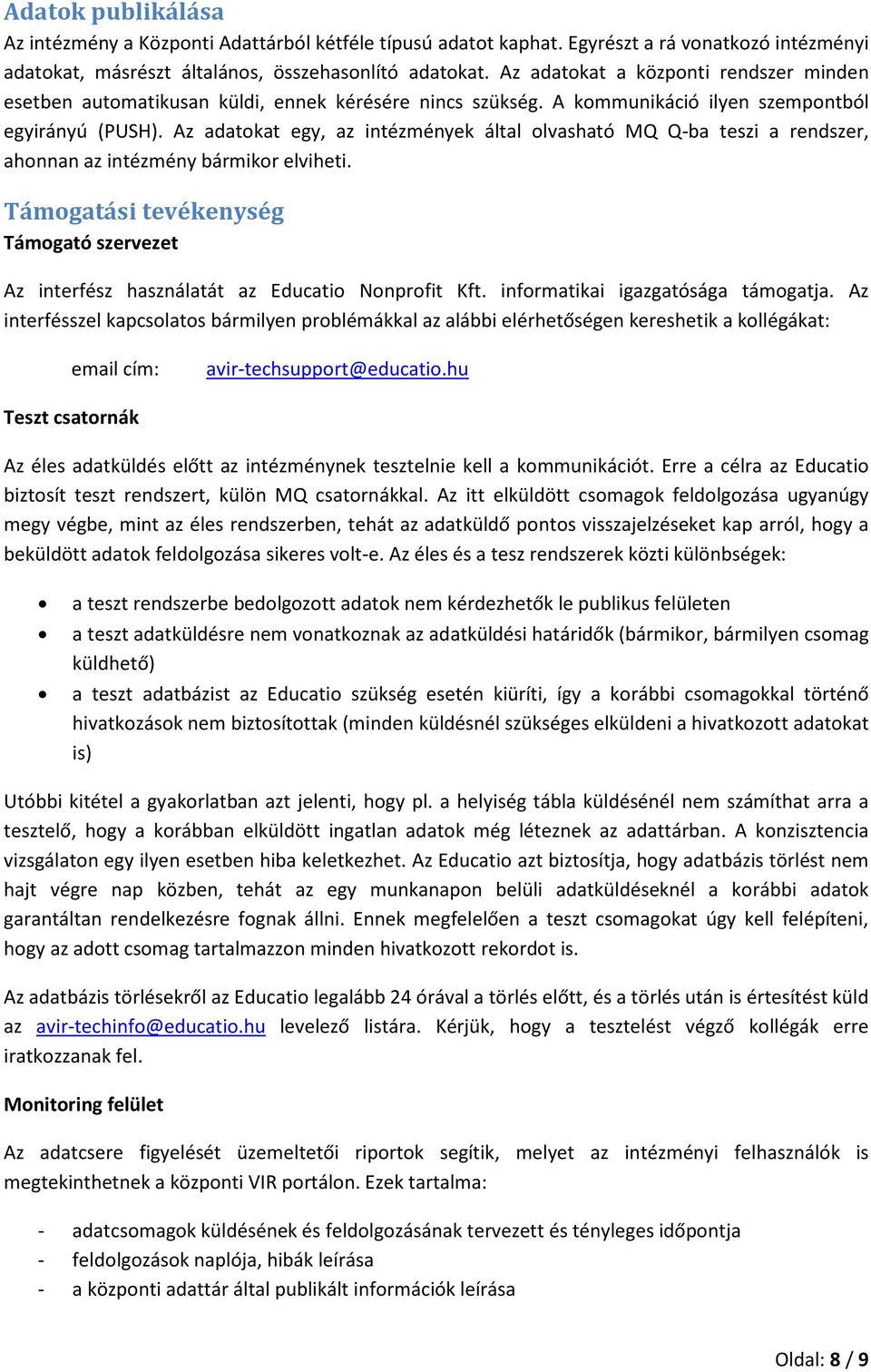 Adatok publikálása

Az intézmény a Központi Adattárból kétféle típusú adatot kaphat. Egyrészt a rá vonatkozó intézményi adatokat, másrészt általános, összehasonlító adatokat. Az adatokat a központi rendszer minden esetben automatikusan küldi, ennek kérésére nincs szükség. A kommunikáció ilyen szempontból egyirányú (PUSH). Az adatokat egy, az intézmények által olvasható MQ Q-ba teszi a rendszer, ahonnan az intézmény bármikor elviheti.

Támogatási tevékenység

Támogató szervezet

Az interfész használatát az Educatio Nonprofit Kft. informatikai igazgatósága támogatja. Az interfésszel kapcsolatos bármilyen problémákkal az alábbi elérhetőségen kereshetik a kollégákat:

email cím: avir-techsupport@educatio.hu

Teszt csatornák

Az éles adatküldés előtt az intézménynek tesztelnie kell a kommunikációt. Erre a célra az Educatio biztosít teszt rendszert, külön MQ csatornákkal. Az itt elküldött csomagok feldolgozása ugyanúgy megy végbe, mint az éles rendszerben, tehát az adatküldő pontos visszajelzéseket kap arról, hogy a beküldött adatok feldolgozása sikeres volt-e. Az éles és a tesz rendszerek közti különbségek:

• a teszt rendszerbe bedolgozott adatok nem kérdezhetők le publikus felületen
• a teszt adatküldésre nem vonatkoznak az adatküldési határidők (bármikor, bármilyen csomag küldhető)
• a teszt adatbázist az Educatio szükség esetén kiüríti, így a korábbi csomagokkal történő hivatkozások nem biztosítottak (minden küldésnél szükséges elküldeni a hivatkozott adatokat is)

Utóbbi kitétel a gyakorlatban azt jelenti, hogy pl. a helyiség tábla küldésénél nem számíthat arra a tesztelő, hogy a korábban elküldött ingatlan adatok még léteznek az adattárban. A konzisztencia vizsgálaton egy ilyen esetben hiba keletkezhet. Az Educatio azt biztosítja, hogy adatbázis törlést nem hajt végre nap közben, tehát az egy munkanapon belüli adatküldéseknél a korábbi adatok garantáltan rendelkezésre fognak állni. Ennek megfelelően a teszt csomagokat úgy kell felépíteni, hogy az adott csomag tartalmazzon minden hivatkozott rekordot is.

Az adatbázis törlésekről az Educatio legalább 24 órával a törlés előtt, és a törlés után is értesítést küld az avir-techinfo@educatio.hu levelező listára. Kérjük, hogy a tesztelést végző kollégák erre iratkozzanak fel.

Monitoring felület

Az adatcsere figyelését üzemeltetői riportok segítik, melyet az intézményi felhasználók is megtekinthetnek a központi VIR portálon. Ezek tartalma:

- adatcsomagok küldésének és feldolgozásának tervezett és tényleges időpontja
- feldolgozások naplója, hibák leírása
- a központi adattár által publikált információk leírása

Oldal: 8 / 9